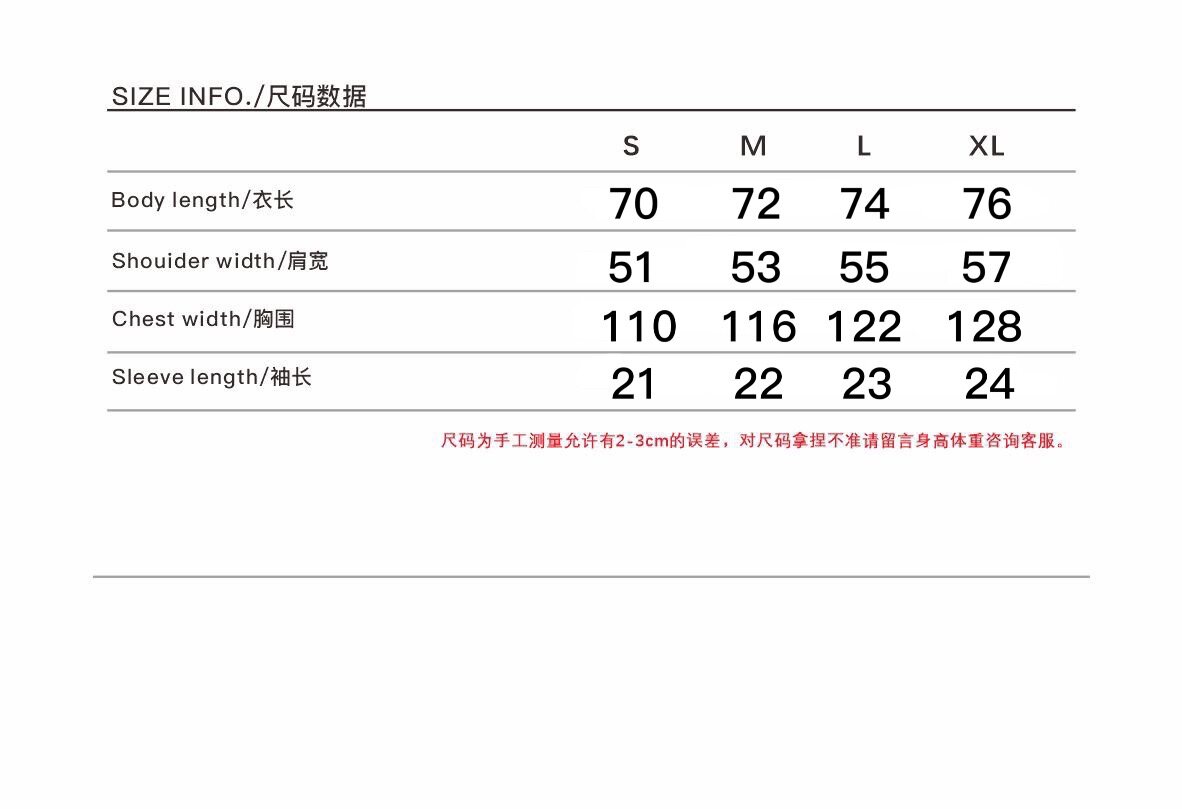 SIZE INFO./尺码数据

| | S | M | L | XL |
|---|---|---|---|---|
| Body length/衣长 | 70 | 72 | 74 | 76 |
| Shouider width/肩宽 | 51 | 53 | 55 | 57 |
| Chest width/胸围 | 110 | 116 | 122 | 128 |
| Sleeve length/袖长 | 21 | 22 | 23 | 24 |

尺码为手工测量允许有2-3cm的误差，对尺码拿捏不准请留言身高体重咨询客服。